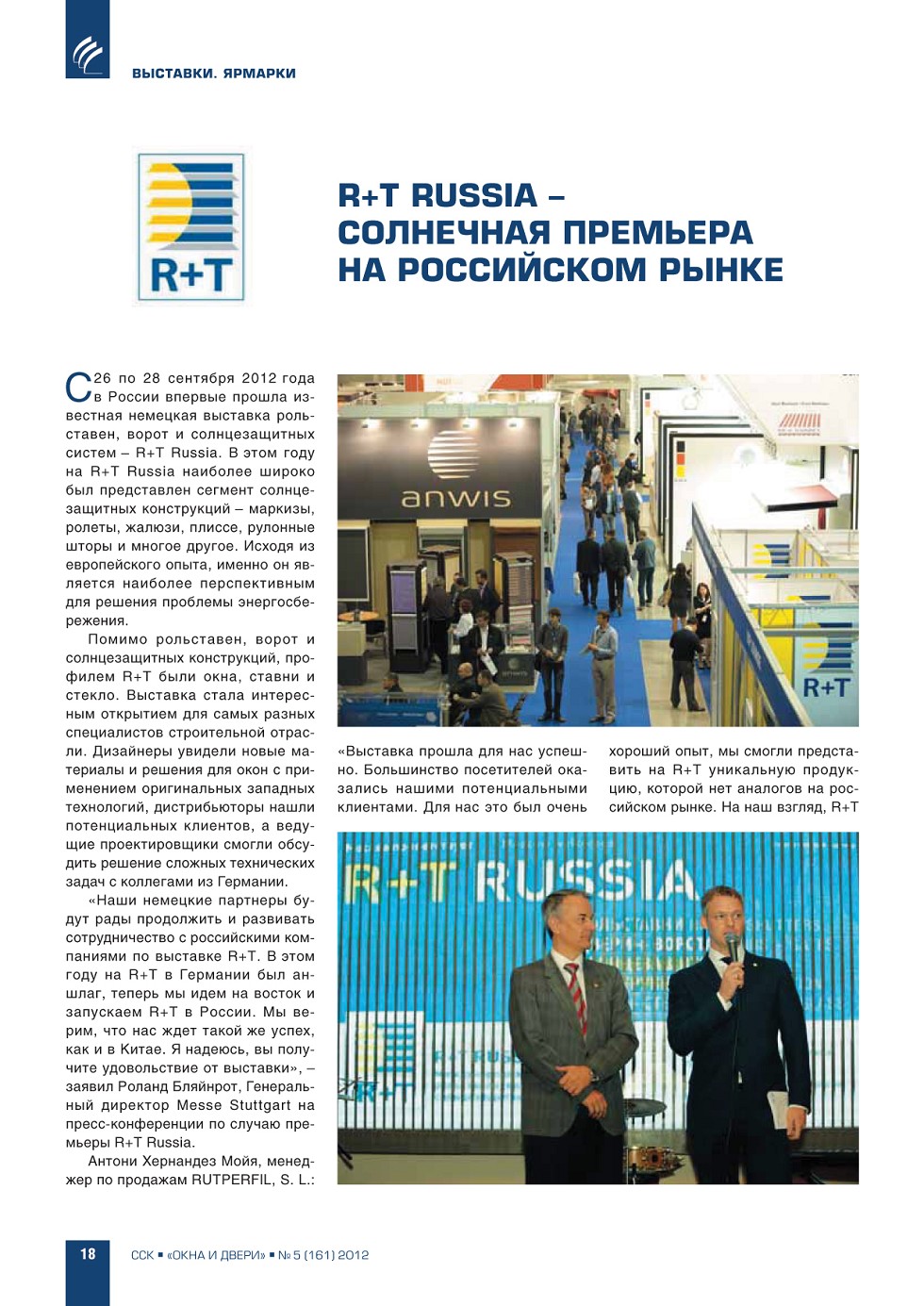 ВЫСТАВКИ. ЯРМАРКИ

R+T

R+T RUSSIA – СОЛНЕЧНАЯ ПРЕМЬЕРА НА РОССИЙСКОМ РЫНКЕ

С 26 по 28 сентября 2012 года в России впервые прошла известная немецкая выставка рольставен, ворот и солнцезащитных систем – R+T Russia. В этом году на R+T Russia наиболее широко был представлен сегмент солнцезащитных конструкций – маркизы, ролеты, жалюзи, плиссе, рулонные шторы и многое другое. Исходя из европейского опыта, именно он является наиболее перспективным для решения проблемы энергосбережения.

Помимо рольставен, ворот и солнцезащитных конструкций, профилем R+T были окна, ставни и стекло. Выставка стала интересным открытием для самых разных специалистов строительной отрасли. Дизайнеры увидели новые материалы и решения для окон с применением оригинальных западных технологий, дистрибьюторы нашли потенциальных клиентов, а ведущие проектировщики смогли обсудить решение сложных технических задач с коллегами из Германии.

«Наши немецкие партнеры будут рады продолжить и развивать сотрудничество с российскими компаниями по выставке R+T. В этом году на R+T в Германии был аншлаг, теперь мы идем на восток и запускаем R+T в России. Мы верим, что нас ждет такой же успех, как и в Китае. Я надеюсь, вы получите удовольствие от выставки», – заявил Роланд Бляйнрот, Генеральный директор Messe Stuttgart на пресс-конференции по случаю премьеры R+T Russia.

Антони Хернандез Мойя, менеджер по продажам RUTPERFIL, S. L.:

anwis

R+T

«Выставка прошла для нас успешно. Большинство посетителей оказались нашими потенциальными клиентами. Для нас это был очень хороший опыт, мы смогли представить на R+T уникальную продукцию, которой нет аналогов на российском рынке. На наш взгляд, R+T

R+T RUSSIA

18

ССК ▪ «ОКНА И ДВЕРИ» ▪ № 5 (161) 2012